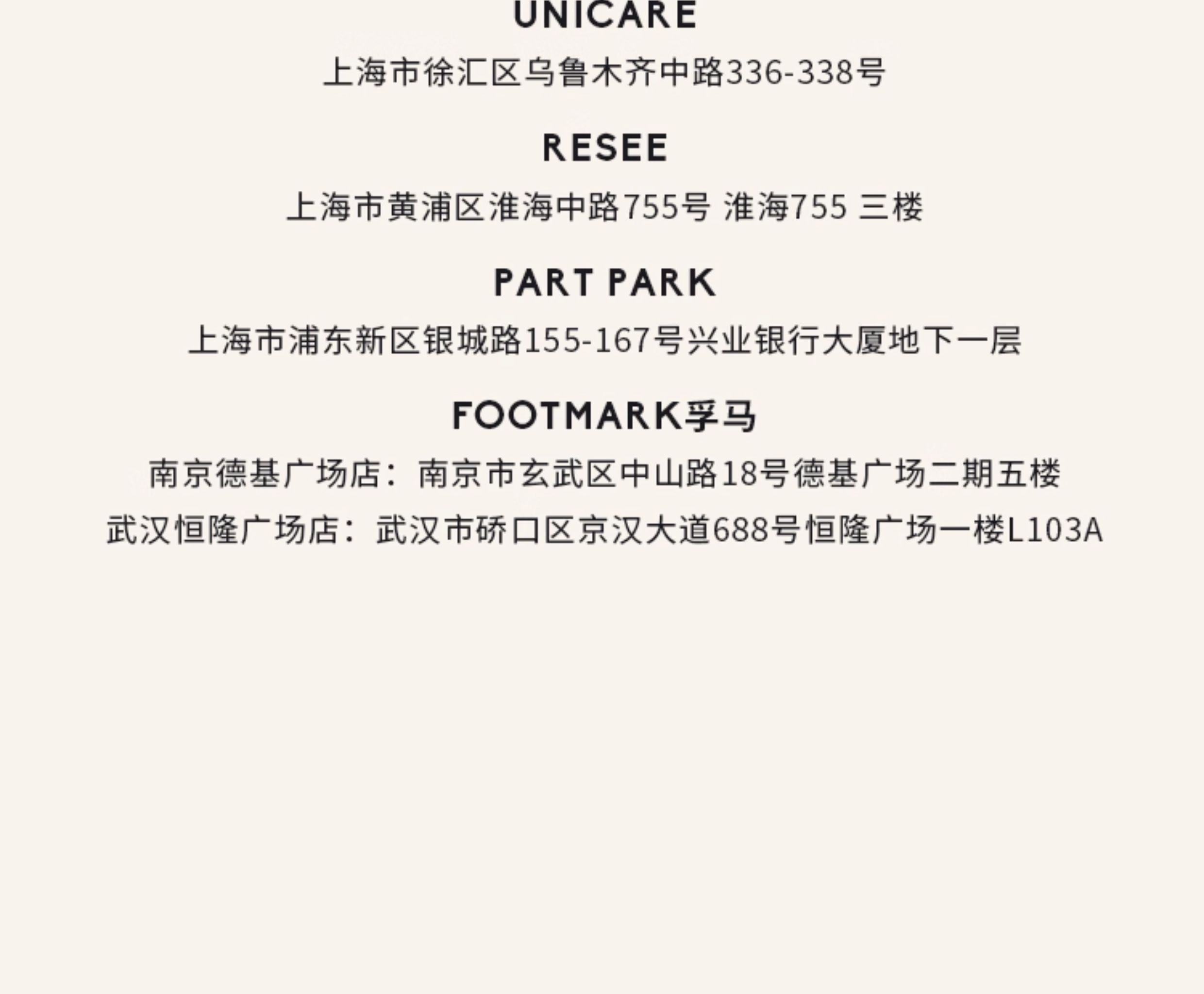 UNICARE

上海市徐汇区乌鲁木齐中路336-338号

RESEE

上海市黄浦区淮海中路755号 淮海755 三楼

PART PARK

上海市浦东新区银城路155-167号兴业银行大厦地下一层

FOOTMARK孚马

南京德基广场店：南京市玄武区中山路18号德基广场二期五楼

武汉恒隆广场店：武汉市硚口区京汉大道688号恒隆广场一楼L103A